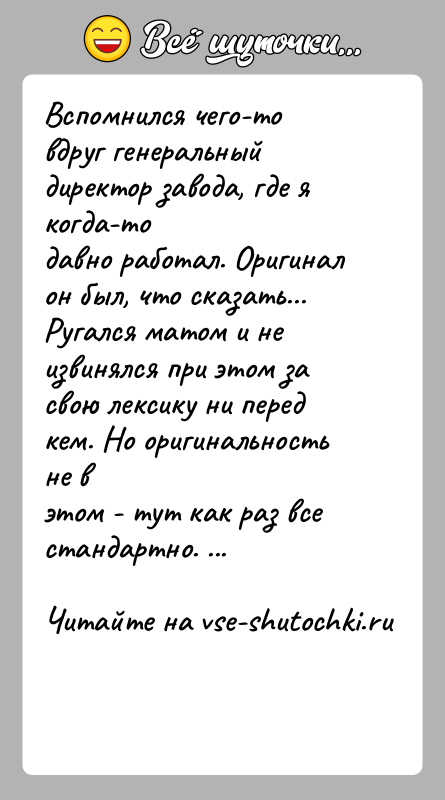 Всё шуточки...

Вспомнился чего-то вдруг генеральный директор завода, где я когда-то давно работал. Оригинал он был, что сказать... Ругался матом и не извинялся при этом за свою лексику ни перед кем. Но оригинальность не в этом - тут как раз все стандартно. ...

Читайте на vse-shutochki.ru